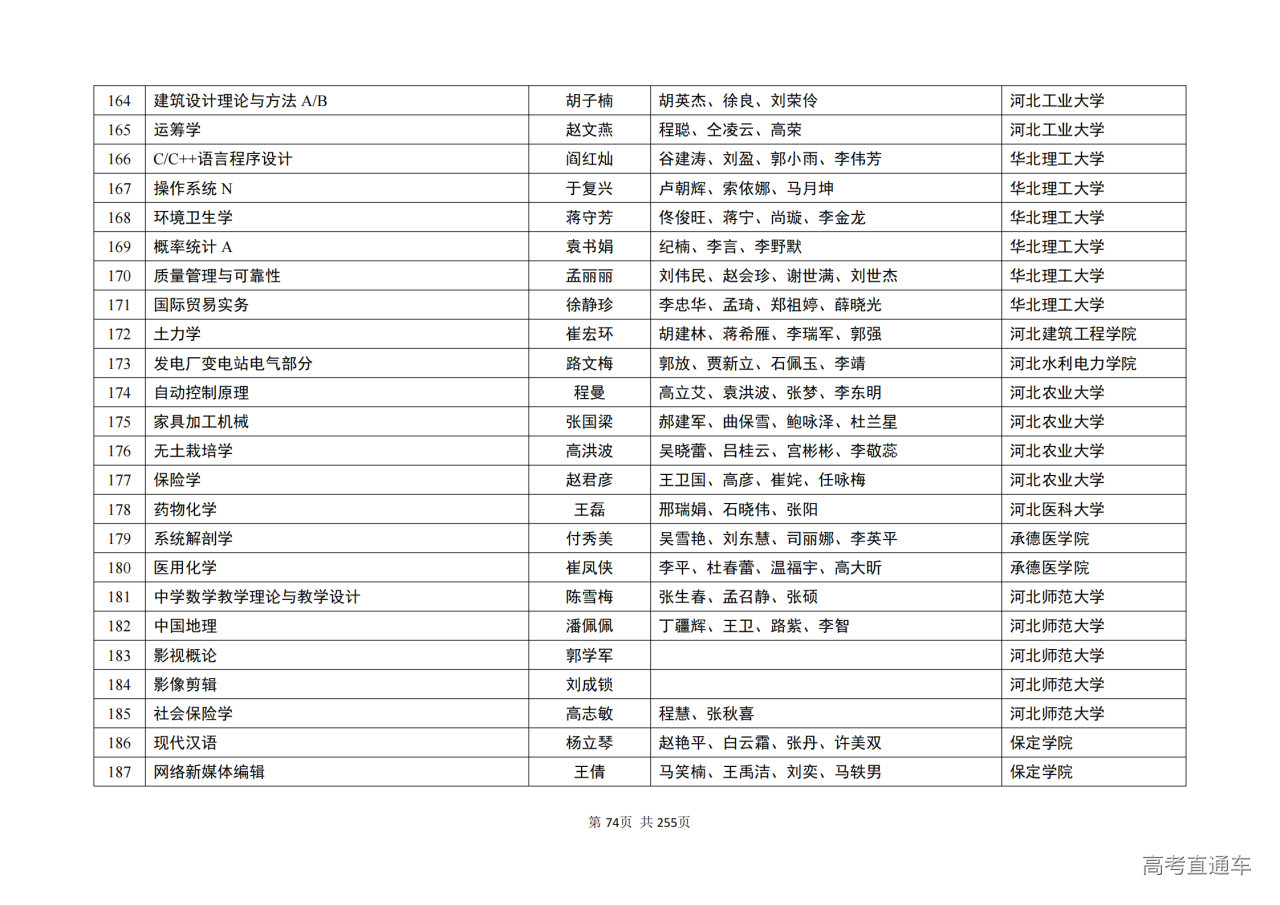 | 164 | 建筑设计理论与方法 A/B | 胡子楠 | 胡英杰、徐良、刘荣伶 | 河北工业大学 |
|---|---|---|---|---|
| 165 | 运筹学 | 赵文燕 | 程聪、仝凌云、高荣 | 河北工业大学 |
| 166 | C/C++语言程序设计 | 阎红灿 | 谷建涛、刘盈、郭小雨、李伟芳 | 华北理工大学 |
| 167 | 操作系统 N | 于复兴 | 卢朝辉、索依娜、马月坤 | 华北理工大学 |
| 168 | 环境卫生学 | 蒋守芳 | 佟俊旺、蒋宁、尚璇、李金龙 | 华北理工大学 |
| 169 | 概率统计 A | 袁书娟 | 纪楠、李言、李野默 | 华北理工大学 |
| 170 | 质量管理与可靠性 | 孟丽丽 | 刘伟民、赵会珍、谢世满、刘世杰 | 华北理工大学 |
| 171 | 国际贸易实务 | 徐静珍 | 李忠华、孟琦、郑祖婷、薛晓光 | 华北理工大学 |
| 172 | 土力学 | 崔宏环 | 胡建林、蒋希雁、李瑞军、郭强 | 河北建筑工程学院 |
| 173 | 发电厂变电站电气部分 | 路文梅 | 郭放、贾新立、石佩玉、李靖 | 河北水利电力学院 |
| 174 | 自动控制原理 | 程曼 | 高立艾、袁洪波、张梦、李东明 | 河北农业大学 |
| 175 | 家具加工机械 | 张国梁 | 郝建军、曲保雪、鲍咏泽、杜兰星 | 河北农业大学 |
| 176 | 无土栽培学 | 高洪波 | 吴晓蕾、吕桂云、宫彬彬、李敬蕊 | 河北农业大学 |
| 177 | 保险学 | 赵君彦 | 王卫国、高彦、崔姹、任咏梅 | 河北农业大学 |
| 178 | 药物化学 | 王磊 | 邢瑞娟、石晓伟、张阳 | 河北医科大学 |
| 179 | 系统解剖学 | 付秀美 | 吴雪艳、刘东慧、司丽娜、李英平 | 承德医学院 |
| 180 | 医用化学 | 崔凤侠 | 李平、杜春蕾、温福宇、高大昕 | 承德医学院 |
| 181 | 中学数学教学理论与教学设计 | 陈雪梅 | 张生春、孟召静、张硕 | 河北师范大学 |
| 182 | 中国地理 | 潘佩佩 | 丁疆辉、王卫、路紫、李智 | 河北师范大学 |
| 183 | 影视概论 | 郭学军 | | 河北师范大学 |
| 184 | 影像剪辑 | 刘成锁 | | 河北师范大学 |
| 185 | 社会保险学 | 高志敏 | 程慧、张秋喜 | 河北师范大学 |
| 186 | 现代汉语 | 杨立琴 | 赵艳平、白云霜、张丹、许美双 | 保定学院 |
| 187 | 网络新媒体编辑 | 王倩 | 马笑楠、王禹洁、刘奕、马轶男 | 保定学院 |

第 74页 共 255页

高考直通车